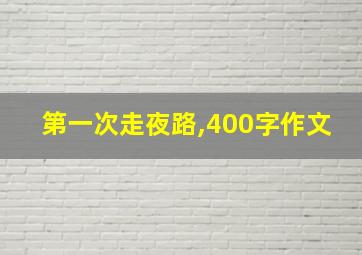 第一次走夜路,400字作文